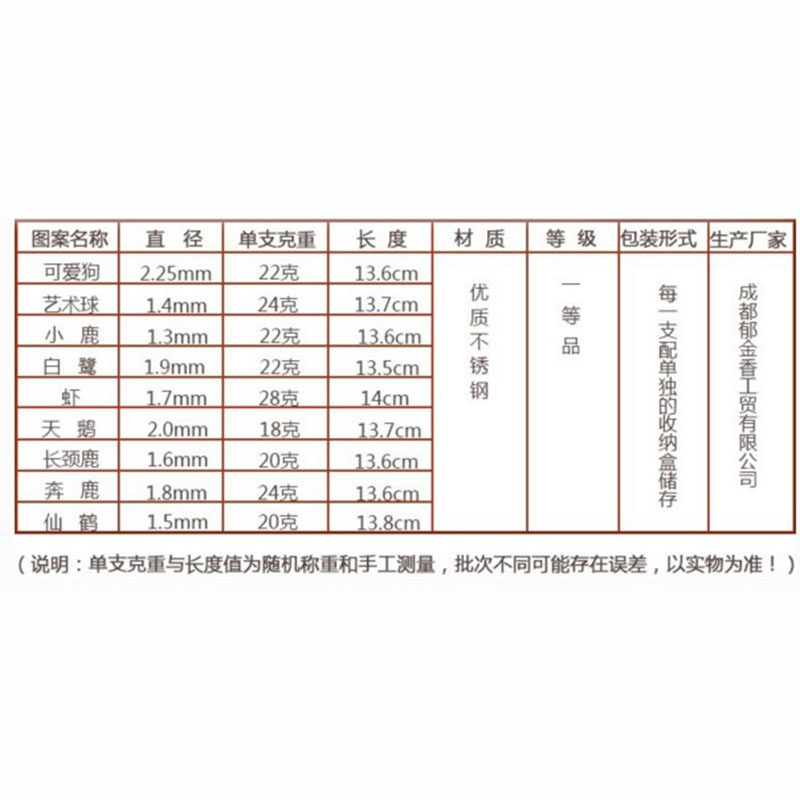 | 图案名称 | 直 径 | 单支克重 | 长 度 | 材 质 | 等 级 | 包装形式 | 生产厂家 |
|---|---|---|---|---|---|---|---|
| 可爱狗 | 2.25mm | 22克 | 13.6cm | 优质不锈钢 | 一等品 | 每一支配单独的收纳盒储存 | 成都郁金香工贸有限公司 |
| 艺术球 | 1.4mm | 24克 | 13.7cm | | | | |
| 小 鹿 | 1.3mm | 22克 | 13.6cm | | | | |
| 白 鹭 | 1.9mm | 22克 | 13.5cm | | | | |
| 虾 | 1.7mm | 28克 | 14cm | | | | |
| 天 鹅 | 2.0mm | 18克 | 13.7cm | | | | |
| 长颈鹿 | 1.6mm | 20克 | 13.6cm | | | | |
| 奔 鹿 | 1.8mm | 24克 | 13.6cm | | | | |
| 仙 鹤 | 1.5mm | 20克 | 13.8cm | | | | |

（说明：单支克重与长度值为随机称重和手工测量，批次不同可能存在误差，以实物为准！）